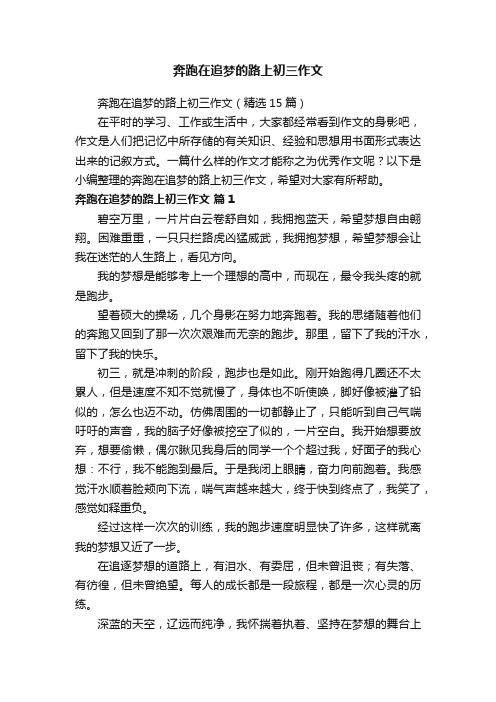 奔跑在追梦的路上初三作文

奔跑在追梦的路上初三作文（精选 15 篇）

在平时的学习、工作或生活中，大家都经常看到作文的身影吧，作文是人们把记忆中所存储的有关知识、经验和思想用书面形式表达出来的记叙方式。一篇什么样的作文才能称之为优秀作文呢？以下是小编整理的奔跑在追梦的路上初三作文，希望对大家有所帮助。

奔跑在追梦的路上初三作文 篇 1

碧空万里，一片片白云卷舒自如，我拥抱蓝天，希望梦想自由翱翔。困难重重，一只只拦路虎凶猛威武，我拥抱梦想，希望梦想会让我在迷茫的人生路上，看见方向。

我的梦想是能够考上一个理想的高中，而现在，最令我头疼的就是跑步。

望着硕大的操场，几个身影在努力地奔跑着。我的思绪随着他们的奔跑又回到了那一次次艰难而无奈的跑步。那里，留下了我的汗水，留下了我的快乐。

初三，就是冲刺的阶段，跑步也是如此。刚开始跑得几圈还不太累人，但是速度不知不觉就慢了，身体也不听使唤，脚好像被灌了铅似的，怎么也迈不动。仿佛周围的一切都静止了，只能听到自己气喘吁吁的声音，我的脑子好像被挖空了似的，一片空白。我开始想要放弃，想要偷懒，偶尔瞅见我身后的同学一个个超过我，好面子的我心想：不行，我不能跑到最后。于是我闭上眼睛，奋力向前跑着。我感觉汗水顺着脸颊向下流，喘气声越来越大，终于快到终点了，我笑了，感觉如释重负。

经过这样一次次的训练，我的跑步速度明显快了许多，这样就离我的梦想又近了一步。

在追逐梦想的道路上，有泪水、有委屈，但未曾沮丧；有失落、有彷徨，但未曾绝望。每人的成长都是一段旅程，都是一次心灵的历练。

深蓝的天空，辽远而纯净，我怀揣着执着、坚持在梦想的舞台上